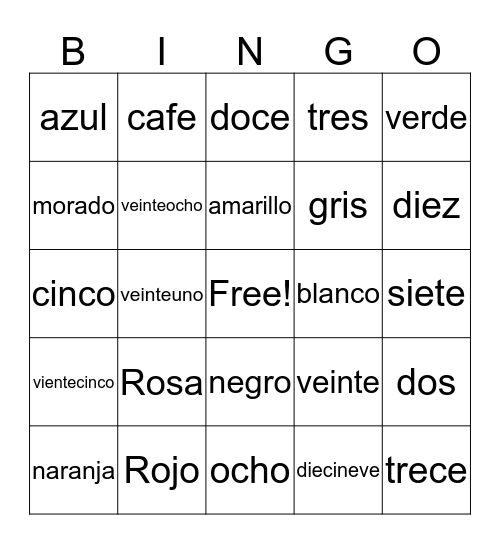 | B | I | N | G | O |
|---|---|---|---|---|
| azul | cafe | doce | tres | verde |
| morado | veinteocho | amarillo | gris | diez |
| cinco | veinteuno | Free! | blanco | siete |
| vientecinco | Rosa | negro | veinte | dos |
| naranja | Rojo | ocho | diecineve | trece |